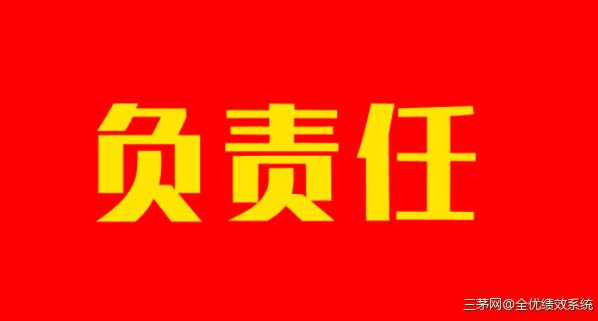 负责任

三茅网@全优绩效系统